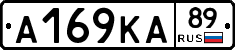 А169КА 89 RUS